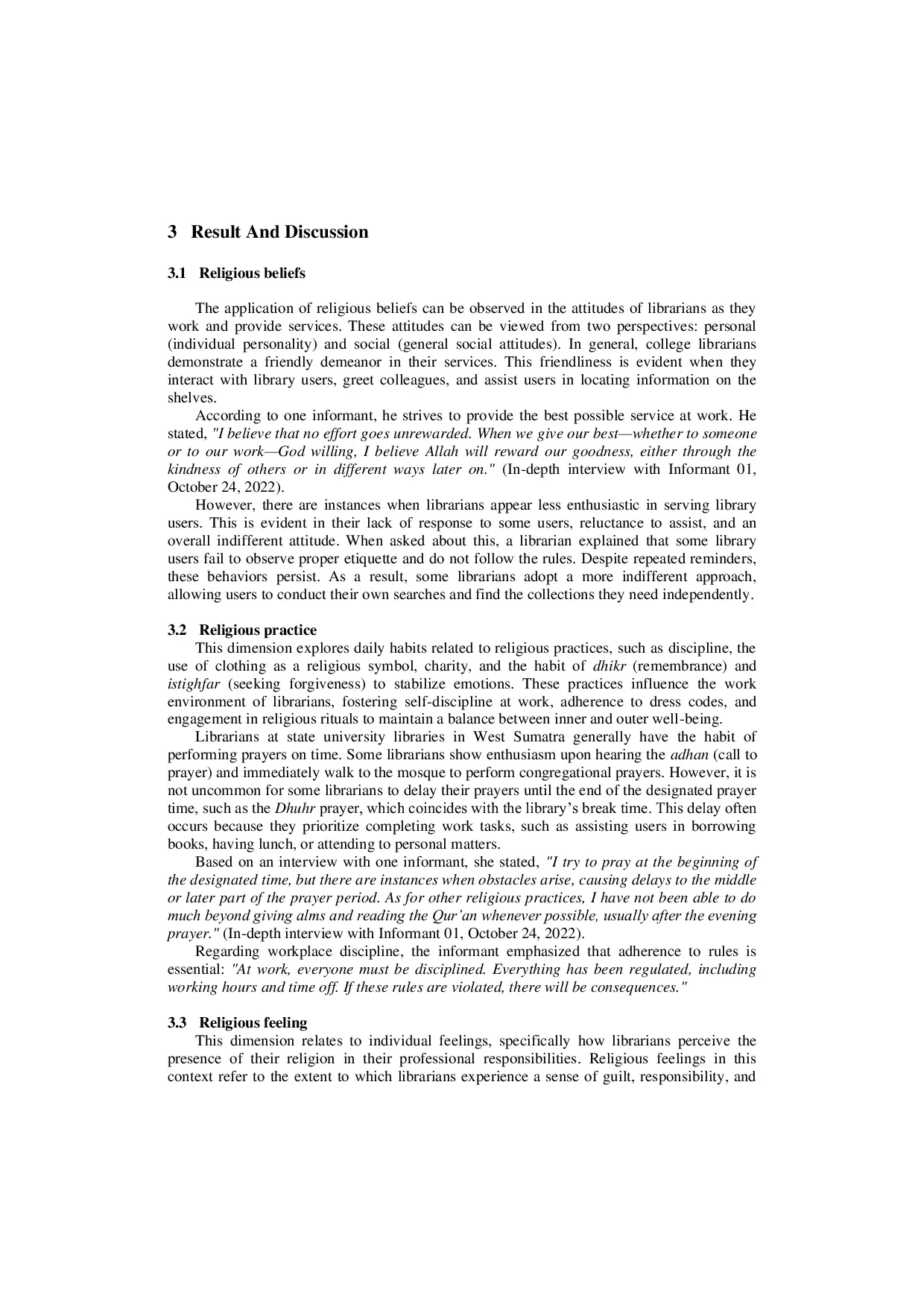 3 Result And Discussion

3.1 Religious beliefs

The application of religious beliefs can be observed in the attitudes of librarians as they work and provide services. These attitudes can be viewed from two perspectives: personal (individual personality) and social (general social attitudes). In general, college librarians demonstrate a friendly demeanor in their services. This friendliness is evident when they interact with library users, greet colleagues, and assist users in locating information on the shelves.

According to one informant, he strives to provide the best possible service at work. He stated, "I believe that no effort goes unrewarded. When we give our best—whether to someone or to our work—God willing, I believe Allah will reward our goodness, either through the kindness of others or in different ways later on." (In-depth interview with Informant 01, October 24, 2022).

However, there are instances when librarians appear less enthusiastic in serving library users. This is evident in their lack of response to some users, reluctance to assist, and an overall indifferent attitude. When asked about this, a librarian explained that some library users fail to observe proper etiquette and do not follow the rules. Despite repeated reminders, these behaviors persist. As a result, some librarians adopt a more indifferent approach, allowing users to conduct their own searches and find the collections they need independently.

3.2 Religious practice

This dimension explores daily habits related to religious practices, such as discipline, the use of clothing as a religious symbol, charity, and the habit of dhikr (remembrance) and istighfar (seeking forgiveness) to stabilize emotions. These practices influence the work environment of librarians, fostering self-discipline at work, adherence to dress codes, and engagement in religious rituals to maintain a balance between inner and outer well-being.

Librarians at state university libraries in West Sumatra generally have the habit of performing prayers on time. Some librarians show enthusiasm upon hearing the adhan (call to prayer) and immediately walk to the mosque to perform congregational prayers. However, it is not uncommon for some librarians to delay their prayers until the end of the designated prayer time, such as the Dhuhr prayer, which coincides with the library's break time. This delay often occurs because they prioritize completing work tasks, such as assisting users in borrowing books, having lunch, or attending to personal matters.

Based on an interview with one informant, she stated, "I try to pray at the beginning of the designated time, but there are instances when obstacles arise, causing delays to the middle or later part of the prayer period. As for other religious practices, I have not been able to do much beyond giving alms and reading the Qur'an whenever possible, usually after the evening prayer." (In-depth interview with Informant 01, October 24, 2022).

Regarding workplace discipline, the informant emphasized that adherence to rules is essential: "At work, everyone must be disciplined. Everything has been regulated, including working hours and time off. If these rules are violated, there will be consequences."

3.3 Religious feeling

This dimension relates to individual feelings, specifically how librarians perceive the presence of their religion in their professional responsibilities. Religious feelings in this context refer to the extent to which librarians experience a sense of guilt, responsibility, and